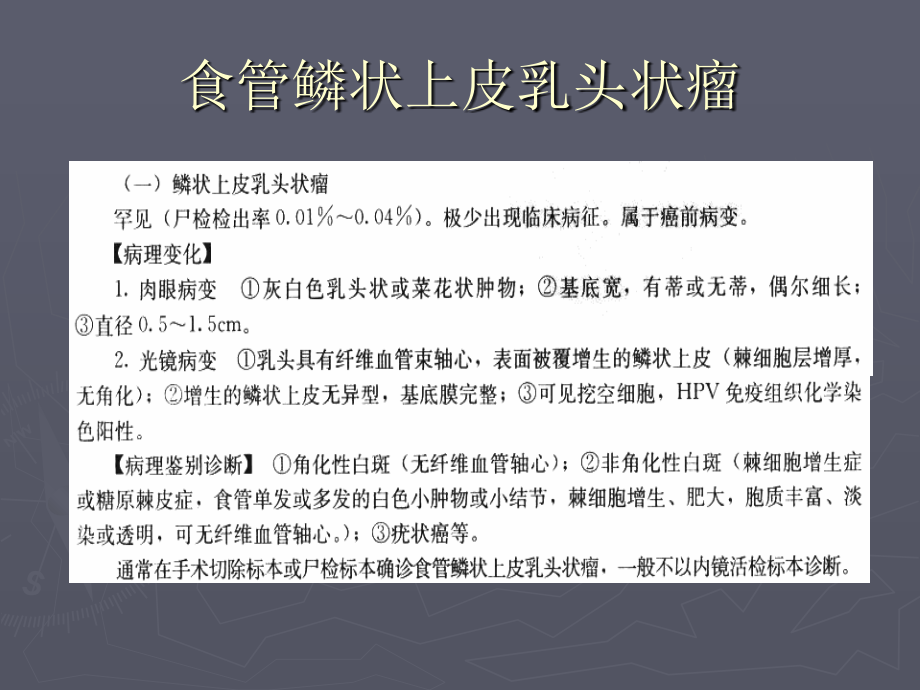 食管鳞状上皮乳头状瘤

（一）鳞状上皮乳头状瘤

罕见（尸检检出率 0.01%～0.04%）。极少出现临床病征。属于癌前病变。

【病理变化】

1. 肉眼病变 ①灰白色乳头状或菜花状肿物；②基底宽，有蒂或无蒂，偶尔细长；③直径 0.5～1.5cm。

2. 光镜病变 ①乳头具有纤维血管束轴心，表面被覆增生的鳞状上皮（棘细胞层增厚，无角化）；②增生的鳞状上皮无异型，基底膜完整；③可见挖空细胞，HPV 免疫组织化学染色阳性。

【病理鉴别诊断】 ①角化性白斑（无纤维血管轴心）；②非角化性白斑（棘细胞增生症或糖原棘皮症，食管单发或多发的白色小肿物或小结节，棘细胞增生、肥大，胞质丰富、淡染或透明，可无纤维血管轴心。）；③疣状癌等。

通常在手术切除标本或尸检标本确诊食管鳞状上皮乳头状瘤，一般不以内镜活检标本诊断。